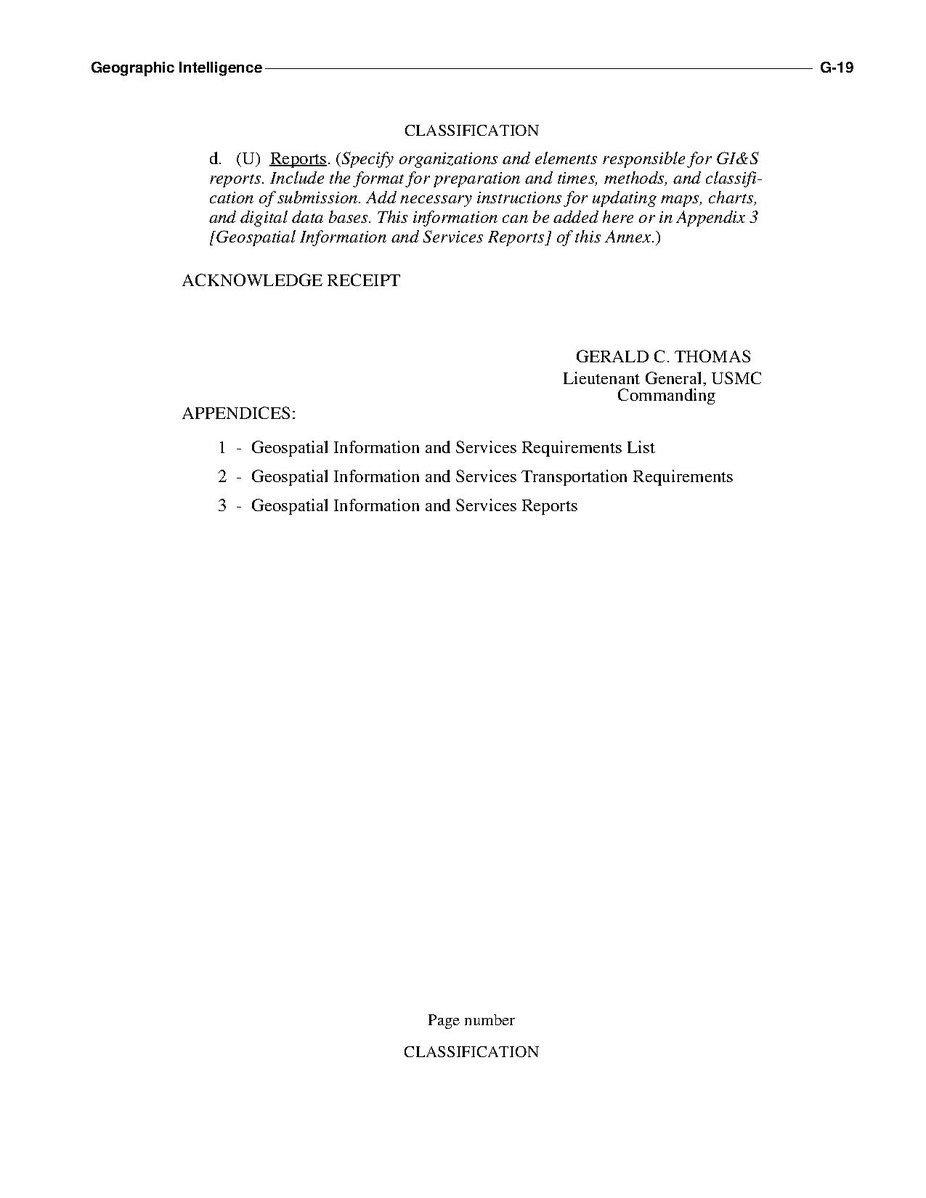 Geographic Intelligence G-19

CLASSIFICATION

d. (U) Reports. (Specify organizations and elements responsible for GI&S reports. Include the format for preparation and times, methods, and classification of submission. Add necessary instructions for updating maps, charts, and digital data bases. This information can be added here or in Appendix 3 [Geospatial Information and Services Reports] of this Annex.)

ACKNOWLEDGE RECEIPT

GERALD C. THOMAS
Lieutenant General, USMC
Commanding

APPENDICES:

1 - Geospatial Information and Services Requirements List

2 - Geospatial Information and Services Transportation Requirements

3 - Geospatial Information and Services Reports

Page number

CLASSIFICATION